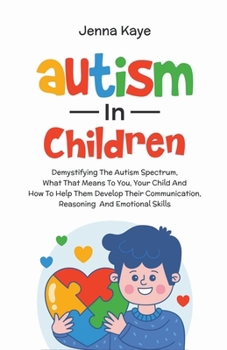 Jenna Kaye

autism

In

Children

Demystifying The Autism Spectrum, What That Means To You, Your Child And How To Help Them Develop Their Communication, Reasoning And Emotional Skills